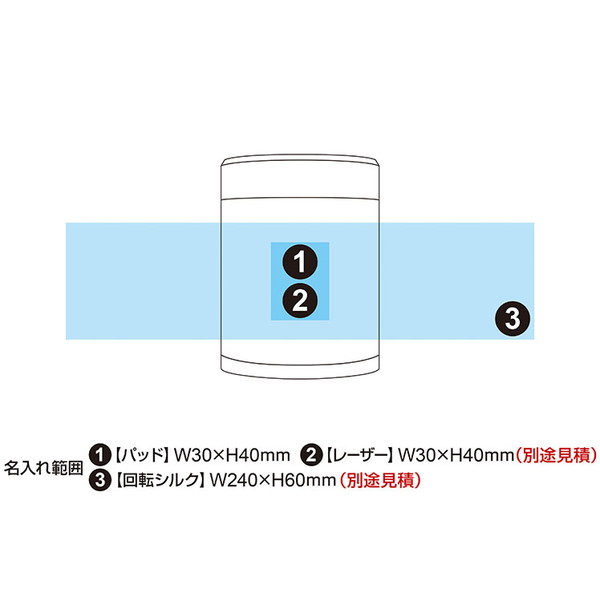 1
2
3

名入れ範囲 1【パッド】W30×H40mm 2【レーザー】W30×H40mm（別途見積）
3【回転シルク】W240×H60mm（別途見積）